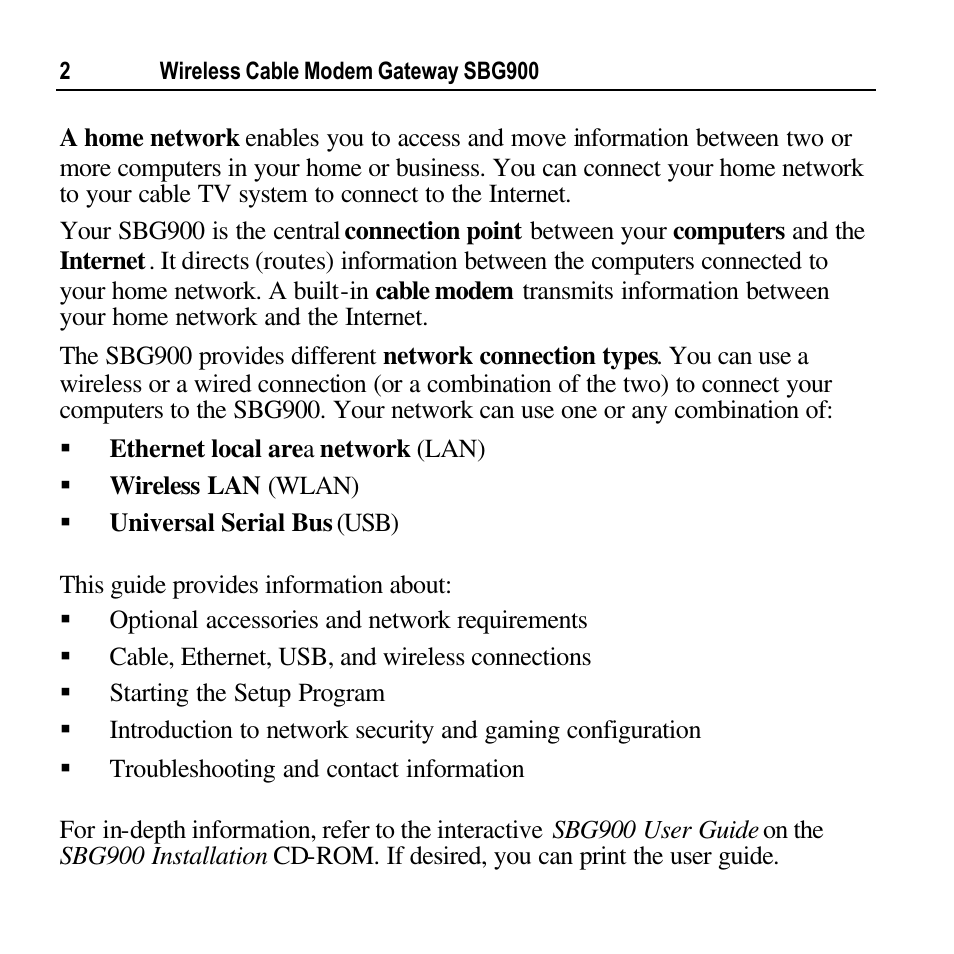 2 Wireless Cable Modem Gateway SBG900

A home network enables you to access and move information between two or more computers in your home or business. You can connect your home network to your cable TV system to connect to the Internet.

Your SBG900 is the central connection point between your computers and the Internet. It directs (routes) information between the computers connected to your home network. A built-in cable modem transmits information between your home network and the Internet.

The SBG900 provides different network connection types. You can use a wireless or a wired connection (or a combination of the two) to connect your computers to the SBG900. Your network can use one or any combination of:

▪ Ethernet local area network (LAN)
▪ Wireless LAN (WLAN)
▪ Universal Serial Bus (USB)

This guide provides information about:
▪ Optional accessories and network requirements
▪ Cable, Ethernet, USB, and wireless connections
▪ Starting the Setup Program
▪ Introduction to network security and gaming configuration
▪ Troubleshooting and contact information

For in-depth information, refer to the interactive SBG900 User Guide on the SBG900 Installation CD-ROM. If desired, you can print the user guide.